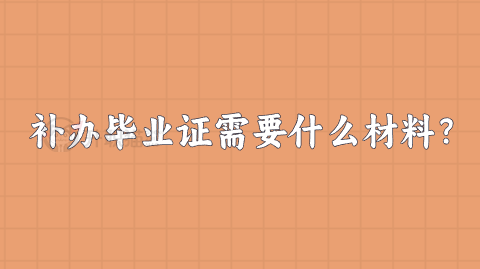 补办毕业证需要什么材料?